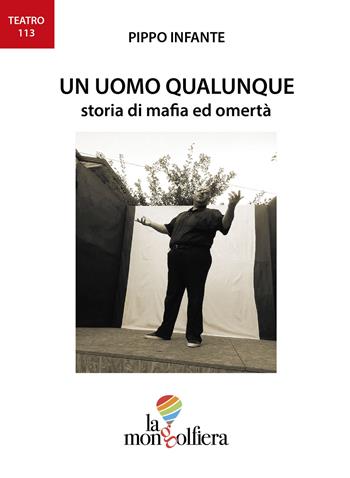 TEATRO
113

PIPPO INFANTE

UN UOMO QUALUNQUE
storia di mafia ed omertà

la
mongolfiera